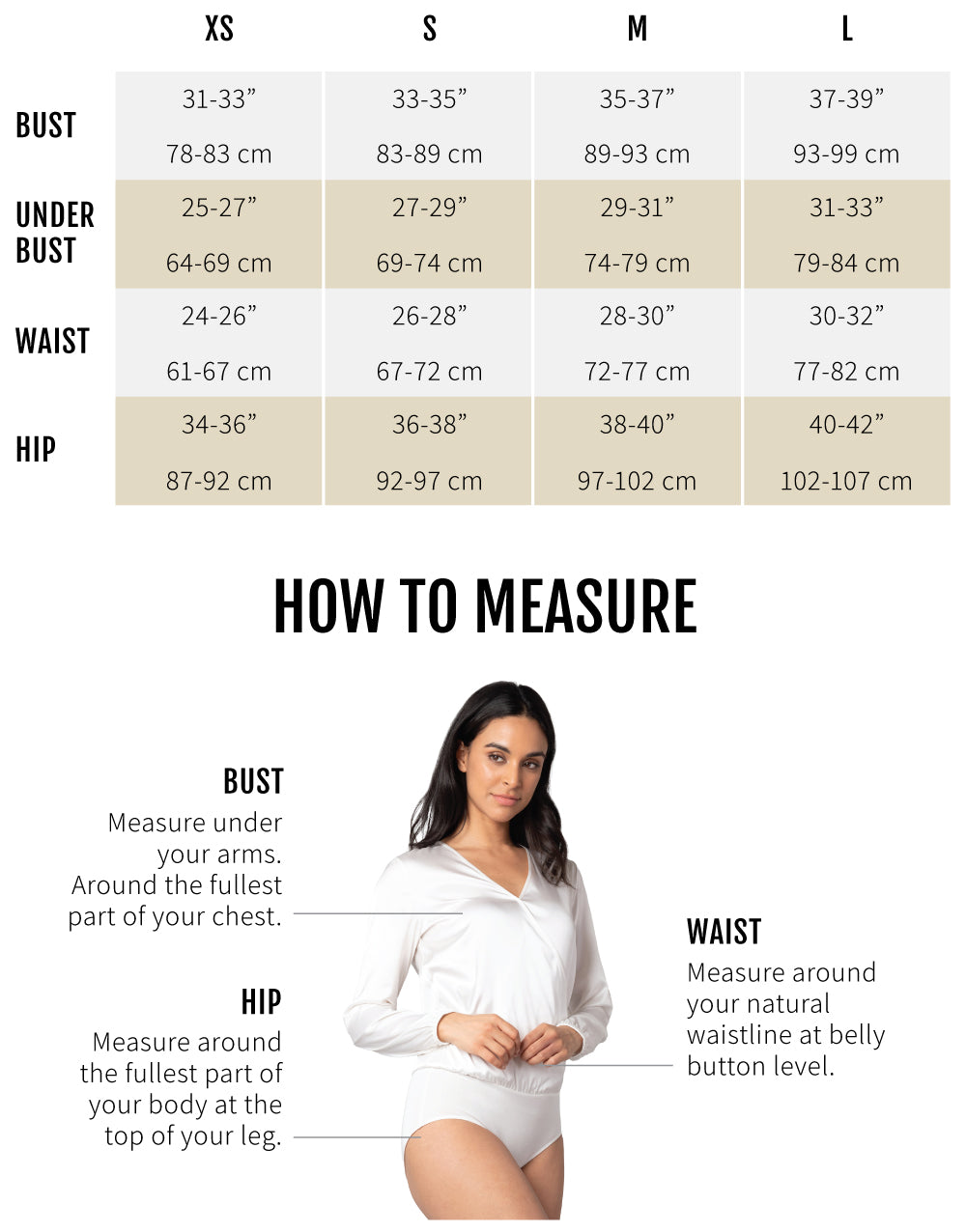 | | XS | S | M | L |
|---|---|---|---|---|
| BUST | 31-33” 78-83 cm | 33-35” 83-89 cm | 35-37” 89-93 cm | 37-39” 93-99 cm |
| UNDER BUST | 25-27” 64-69 cm | 27-29” 69-74 cm | 29-31” 74-79 cm | 31-33” 79-84 cm |
| WAIST | 24-26” 61-67 cm | 26-28” 67-72 cm | 28-30” 72-77 cm | 30-32” 77-82 cm |
| HIP | 34-36” 87-92 cm | 36-38” 92-97 cm | 38-40” 97-102 cm | 40-42” 102-107 cm |

HOW TO MEASURE

BUST
Measure under your arms. Around the fullest part of your chest.

HIP
Measure around the fullest part of your body at the top of your leg.

WAIST
Measure around your natural waistline at belly button level.